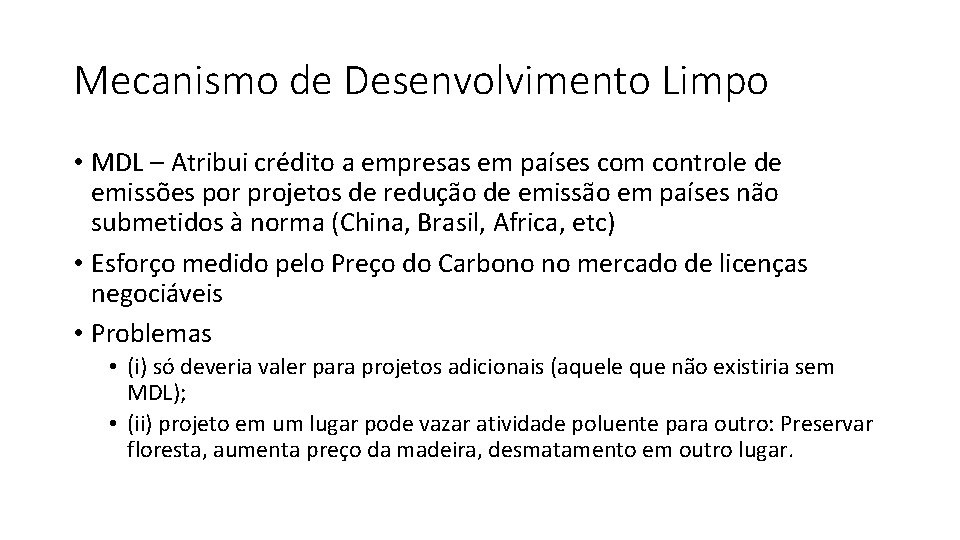 Mecanismo de Desenvolvimento Limpo

• MDL – Atribui crédito a empresas em países com controle de emissões por projetos de redução de emissão em países não submetidos à norma (China, Brasil, Africa, etc)

• Esforço medido pelo Preço do Carbono no mercado de licenças negociáveis

• Problemas

• (i) só deveria valer para projetos adicionais (aquele que não existiria sem MDL);

• (ii) projeto em um lugar pode vazar atividade poluente para outro: Preservar floresta, aumenta preço da madeira, desmatamento em outro lugar.